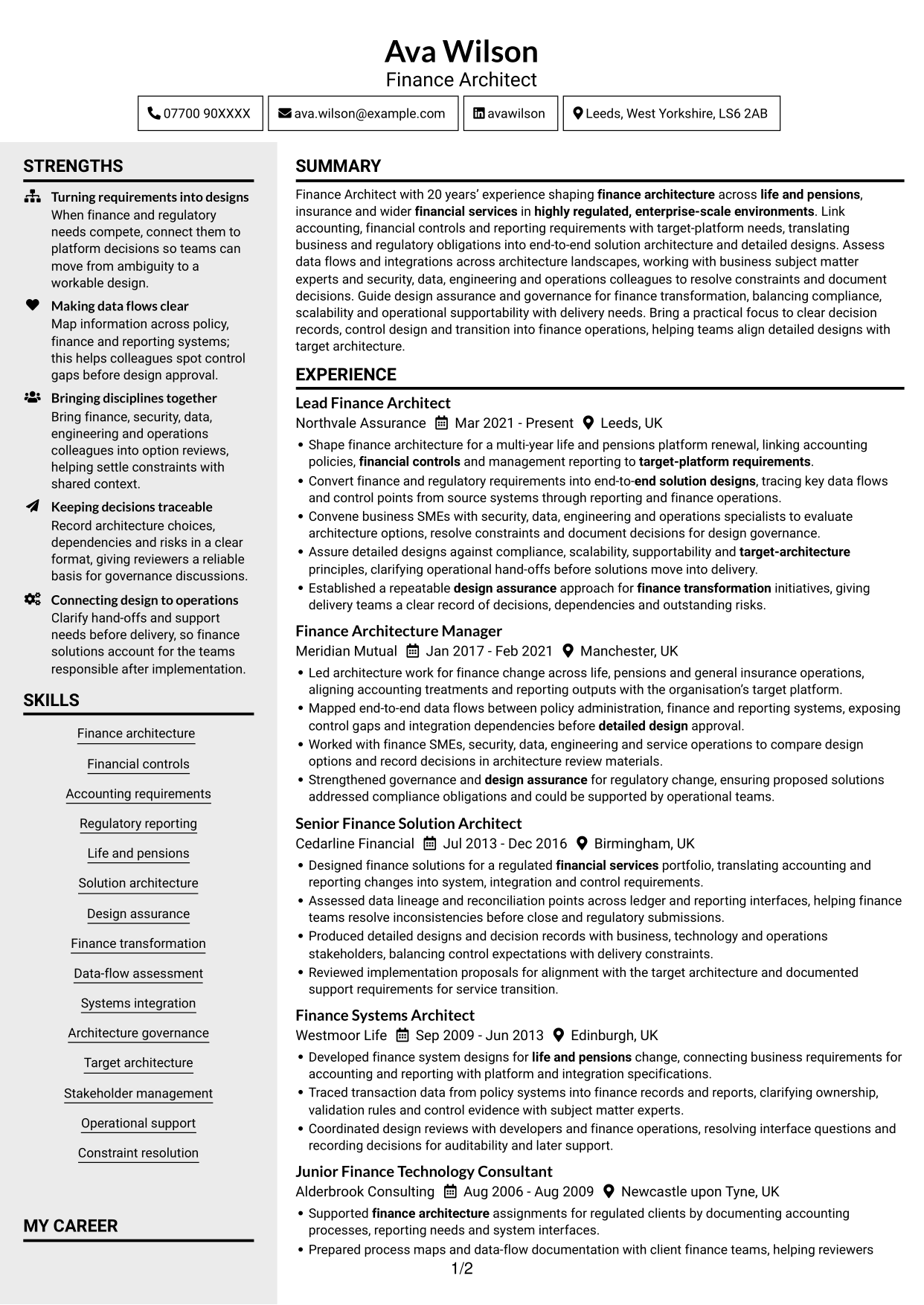 Ava Wilson
Finance Architect

07700 90XXXX
ava.wilson@example.com
avawilson
Leeds, West Yorkshire, LS6 2AB

STRENGTHS

Turning requirements into designs
When finance and regulatory needs compete, connect them to platform decisions so teams can move from ambiguity to a workable design.

Making data flows clear
Map information across policy, finance and reporting systems; this helps colleagues spot control gaps before design approval.

Bringing disciplines together
Bring finance, security, data, engineering and operations colleagues into option reviews, helping settle constraints with shared context.

Keeping decisions traceable
Record architecture choices, dependencies and risks in a clear format, giving reviewers a reliable basis for governance discussions.

Connecting design to operations
Clarify hand-offs and support needs before delivery, so finance solutions account for the teams responsible after implementation.

SKILLS

Finance architecture
Financial controls
Accounting requirements
Regulatory reporting
Life and pensions
Solution architecture
Design assurance
Finance transformation
Data-flow assessment
Systems integration
Architecture governance
Target architecture
Stakeholder management
Operational support
Constraint resolution

MY CAREER

SUMMARY

Finance Architect with 20 years' experience shaping finance architecture across life and pensions, insurance and wider financial services in highly regulated, enterprise-scale environments. Link accounting, financial controls and reporting requirements with target-platform needs, translating business and regulatory obligations into end-to-end solution architecture and detailed designs. Assess data flows and integrations across architecture landscapes, working with business subject matter experts and security, data, engineering and operations colleagues to resolve constraints and document decisions. Guide design assurance and governance for finance transformation, balancing compliance, scalability and operational supportability with delivery needs. Bring a practical focus to clear decision records, control design and transition into finance operations, helping teams align detailed designs with target architecture.

EXPERIENCE

Lead Finance Architect
Northvale Assurance Mar 2021 - Present Leeds, UK
• Shape finance architecture for a multi-year life and pensions platform renewal, linking accounting policies, financial controls and management reporting to target-platform requirements.
• Convert finance and regulatory requirements into end-to-end solution designs, tracing key data flows and control points from source systems through reporting and finance operations.
• Convene business SMEs with security, data, engineering and operations specialists to evaluate architecture options, resolve constraints and document decisions for design governance.
• Assure detailed designs against compliance, scalability, supportability and target-architecture principles, clarifying operational hand-offs before solutions move into delivery.
• Established a repeatable design assurance approach for finance transformation initiatives, giving delivery teams a clear record of decisions, dependencies and outstanding risks.

Finance Architecture Manager
Meridian Mutual Jan 2017 - Feb 2021 Manchester, UK
• Led architecture work for finance change across life, pensions and general insurance operations, aligning accounting treatments and reporting outputs with the organisation's target platform.
• Mapped end-to-end data flows between policy administration, finance and reporting systems, exposing control gaps and integration dependencies before detailed design approval.
• Worked with finance SMEs, security, data, engineering and service operations to compare design options and record decisions in architecture review materials.
• Strengthened governance and design assurance for regulatory change, ensuring proposed solutions addressed compliance obligations and could be supported by operational teams.

Senior Finance Solution Architect
Cedarline Financial Jul 2013 - Dec 2016 Birmingham, UK
• Designed finance solutions for a regulated financial services portfolio, translating accounting and reporting changes into system, integration and control requirements.
• Assessed data lineage and reconciliation points across ledger and reporting interfaces, helping finance teams resolve inconsistencies before close and regulatory submissions.
• Produced detailed designs and decision records with business, technology and operations stakeholders, balancing control expectations with delivery constraints.
• Reviewed implementation proposals for alignment with the target architecture and documented support requirements for service transition.

Finance Systems Architect
Westmoor Life Sep 2009 - Jun 2013 Edinburgh, UK
• Developed finance system designs for life and pensions change, connecting business requirements for accounting and reporting with platform and integration specifications.
• Traced transaction data from policy systems into finance records and reports, clarifying ownership, validation rules and control evidence with subject matter experts.
• Coordinated design reviews with developers and finance operations, resolving interface questions and recording decisions for auditability and later support.

Junior Finance Technology Consultant
Alderbrook Consulting Aug 2006 - Aug 2009 Newcastle upon Tyne, UK
• Supported finance architecture assignments for regulated clients by documenting accounting processes, reporting needs and system interfaces.
• Prepared process maps and data-flow documentation with client finance teams, helping reviewers

1/2